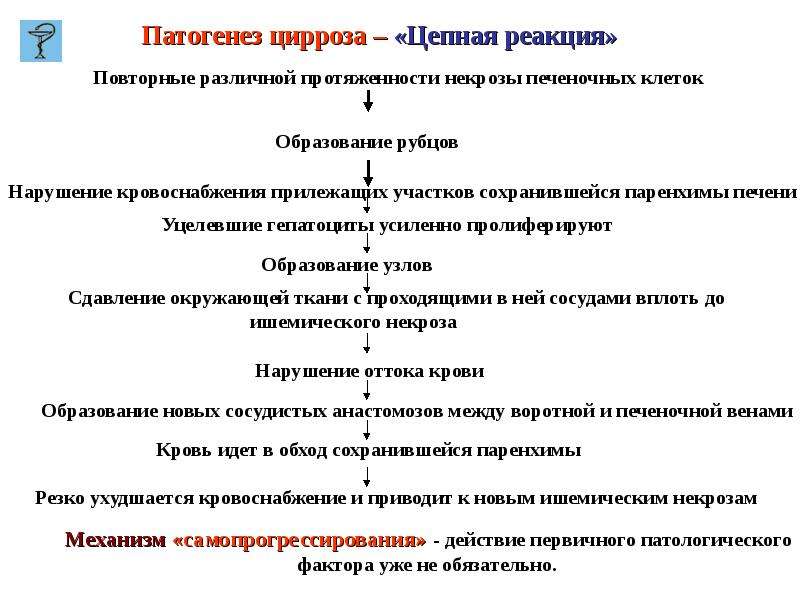 Патогенез цирроза – «Цепная реакция»

Повторные различной протяженности некрозы печеночных клеток

Образование рубцов

Нарушение кровоснабжения прилежащих участков сохранившейся паренхимы печени

Уцелевшие гепатоциты усиленно пролиферируют

Образование узлов

Сдавление окружающей ткани с проходящими в ней сосудами вплоть до ишемического некроза

Нарушение оттока крови

Образование новых сосудистых анастомозов между воротной и печеночной венами

Кровь идет в обход сохранившейся паренхимы

Резко ухудшается кровоснабжение и приводит к новым ишемическим некрозам

Механизм «самопрогрессирования» - действие первичного патологического фактора уже не обязательно.